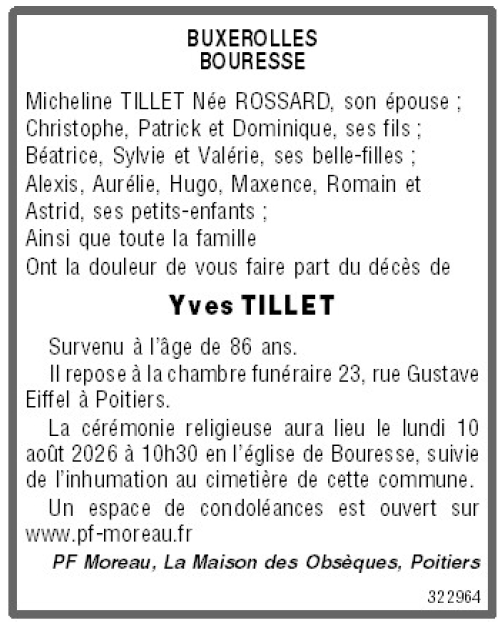 BUXEROLLES
BOURESSE

Micheline TILLET Née ROSSARD, son épouse ;
Christophe, Patrick et Dominique, ses fils ;
Béatrice, Sylvie et Valérie, ses belle-filles ;
Alexis, Aurélie, Hugo, Maxence, Romain et Astrid, ses petits-enfants ;
Ainsi que toute la famille
Ont la douleur de vous faire part du décès de

Yves TILLET

Survenu à l'âge de 86 ans.

Il repose à la chambre funéraire 23, rue Gustave Eiffel à Poitiers.

La cérémonie religieuse aura lieu le lundi 10 août 2026 à 10h30 en l'église de Bouresse, suivie de l'inhumation au cimetière de cette commune.

Un espace de condoléances est ouvert sur www.pf-moreau.fr

PF Moreau, La Maison des Obsèques, Poitiers

322964